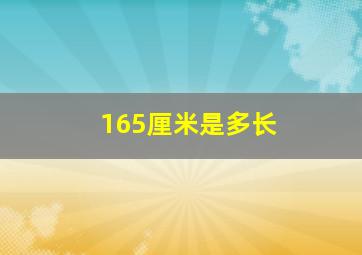 165厘米是多长